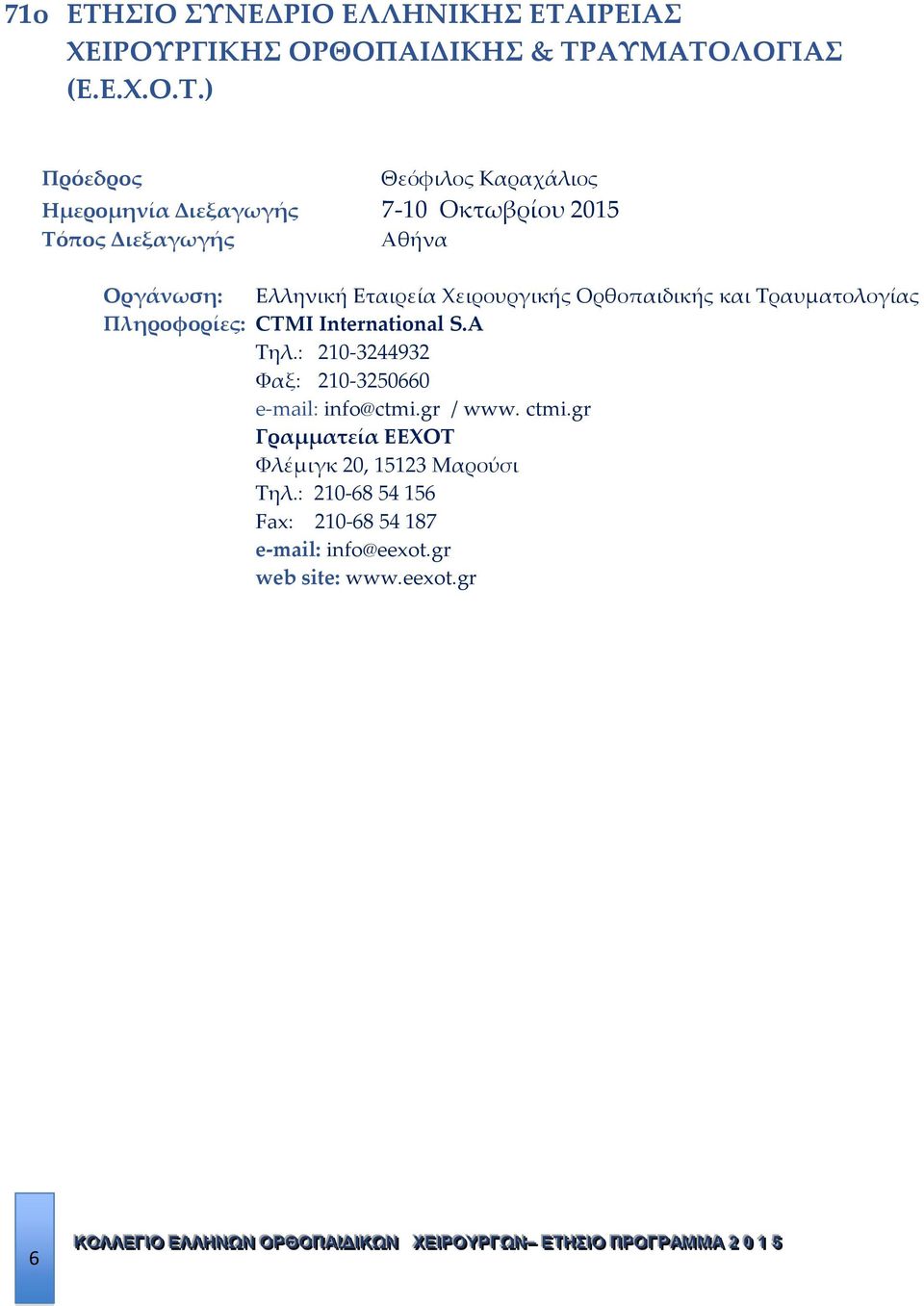 71ο ΕΤΗΣΙΟ ΣΥΝΕΔΡΙΟ ΕΛΛΗΝΙΚΗΣ ΕΤΑΙΡΕΙΑΣ ΧΕΙΡΟΥΡΓΙΚΗΣ ΟΡΘΟΠΑΙΔΙΚΗΣ & ΤΡΑΥΜΑΤΟΛΟΓΙΑΣ (Ε.Ε.Χ.Ο.Τ.)

Πρόεδρος Θεόφιλος Καραχάλιος
Ημερομηνία Διεξαγωγής 7-10 Οκτωβρίου 2015
Τόπος Διεξαγωγής Αθήνα

Οργάνωση: Ελληνική Εταιρεία Χειρουργικής Ορθοπαιδικής και Τραυματολογίας
Πληροφορίες: CTMI International S.A
Τηλ.: 210-3244932
Φαξ: 210-3250660
e-mail: info@ctmi.gr / www. ctmi.gr
Γραμματεία ΕΕΧΟΤ
Φλέμιγκ 20, 15123 Μαρούσι
Τηλ.: 210-68 54 156
Fax: 210-68 54 187
e-mail: info@eexot.gr
web site: www.eexot.gr

6

ΚΟΛΛΕΓΙΟ ΕΛΛΗΝΩΝ ΟΡΘΟΠΑΙΔΙΚΩΝ ΧΕΙΡΟΥΡΓΩΝ– ΕΤΗΣΙΟ ΠΡΟΓΡΑΜΜΑ 2 0 1 5